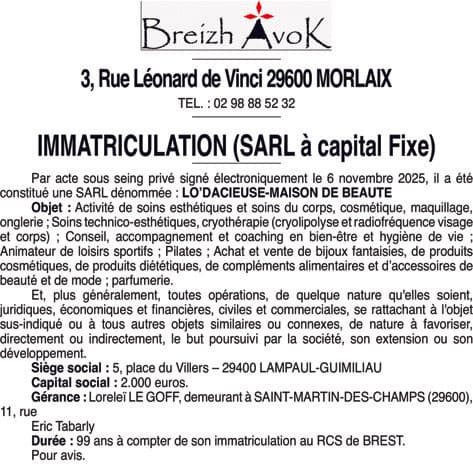 Breizh AvoK

3, Rue Léonard de Vinci 29600 MORLAIX

TEL. : 02 98 88 52 32

IMMATRICULATION (SARL à capital Fixe)

Par acte sous seing privé signé électroniquement le 6 novembre 2025, il a été constitué une SARL dénommée : LO'DACIEUSE-MAISON DE BEAUTE

Objet : Activité de soins esthétiques et soins du corps, cosmétique, maquillage, onglerie ; Soins technico-esthétiques, cryothérapie (cryolipolyse et radiofréquence visage et corps) ; Conseil, accompagnement et coaching en bien-être et hygiène de vie ; Animateur de loisirs sportifs ; Pilates ; Achat et vente de bijoux fantaisies, de produits cosmétiques, de produits diététiques, de compléments alimentaires et d'accessoires de beauté et de mode ; parfumerie.

Et, plus généralement, toutes opérations, de quelque nature qu'elles soient, juridiques, économiques et financières, civiles et commerciales, se rattachant à l'objet sus-indiqué ou à tous autres objets similaires ou connexes, de nature à favoriser, directement ou indirectement, le but poursuivi par la société, son extension ou son développement.

Siège social : 5, place du Villers – 29400 LAMPAUL-GUIMILIAU

Capital social : 2.000 euros.

Gérance : Loreleï LE GOFF, demeurant à SAINT-MARTIN-DES-CHAMPS (29600), 11, rue

Eric Tabarly

Durée : 99 ans à compter de son immatriculation au RCS de BREST.

Pour avis.